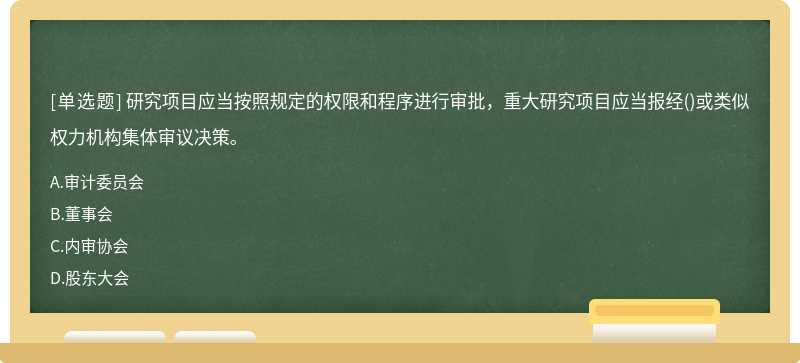 [单选题] 研究项目应当按照规定的权限和程序进行审批，重大研究项目应当报经()或类似权力机构集体审议决策。

A.审计委员会
B.董事会
C.内审协会
D.股东大会